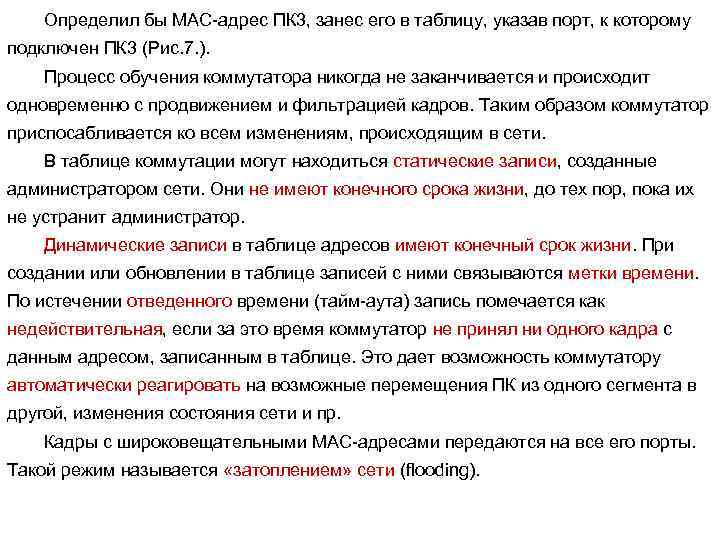 Определил бы МАС-адрес ПК3, занес его в таблицу, указав порт, к которому подключен ПК3 (Рис.7.).

Процесс обучения коммутатора никогда не заканчивается и происходит одновременно с продвижением и фильтрацией кадров. Таким образом коммутатор приспосабливается ко всем изменениям, происходящим в сети.

В таблице коммутации могут находиться статические записи, созданные администратором сети. Они не имеют конечного срока жизни, до тех пор, пока их не устранит администратор.

Динамические записи в таблице адресов имеют конечный срок жизни. При создании или обновлении в таблице записей с ними связываются метки времени. По истечении отведенного времени (тайм-аута) запись помечается как недействительная, если за это время коммутатор не принял ни одного кадра с данным адресом, записанным в таблице. Это дает возможность коммутатору автоматически реагировать на возможные перемещения ПК из одного сегмента в другой, изменения состояния сети и пр.

Кадры с широковещательными МАС-адресами передаются на все его порты. Такой режим называется «затоплением» сети (flooding).